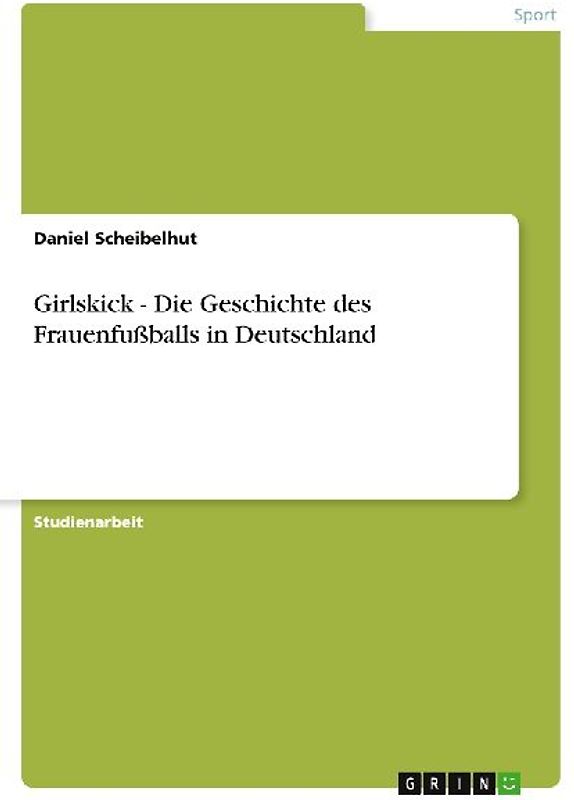 Sport

Daniel Scheibelhut

Girlskick - Die Geschichte des Frauenfußballs in Deutschland

Studienarbeit

GRIN